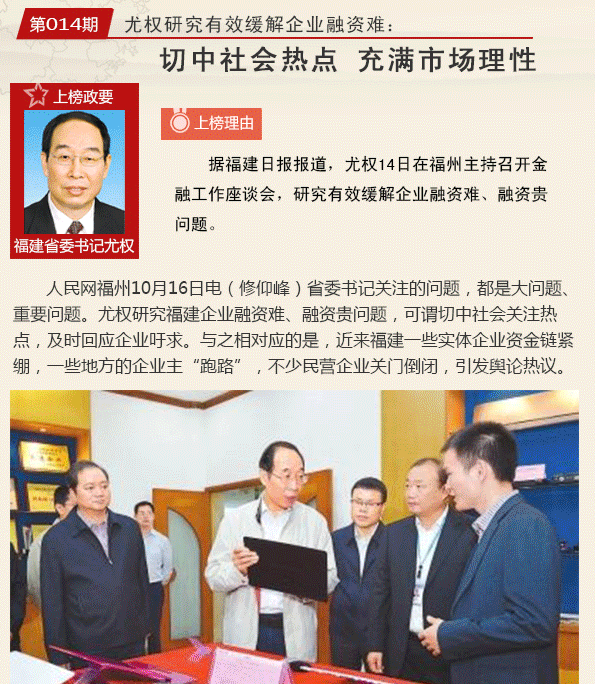 第014期 尤权研究有效缓解企业融资难：

切中社会热点 充满市场理性

上榜政要

福建省委书记尤权

上榜理由

据福建日报报道，尤权14日在福州主持召开金融工作座谈会，研究有效缓解企业融资难、融资贵问题。

人民网福州10月16日电（修仰峰）省委书记关注的问题，都是大问题、重要问题。尤权研究福建企业融资难、融资贵问题，可谓切中社会关注热点，及时回应企业吁求。与之相对应的是，近来福建一些实体企业资金链紧绷，一些地方的企业主“跑路”，不少民营企业关门倒闭，引发舆论热议。